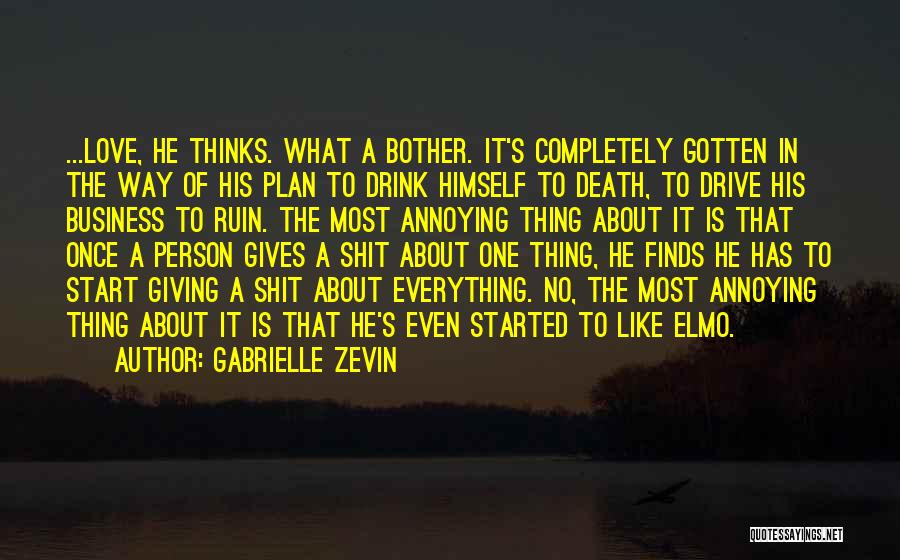 ...LOVE, HE THINKS. WHAT A BOTHER. IT'S COMPLETELY GOTTEN IN THE WAY OF HIS PLAN TO DRINK HIMSELF TO DEATH, TO DRIVE HIS BUSINESS TO RUIN. THE MOST ANNOYING THING ABOUT IT IS THAT ONCE A PERSON GIVES A SHIT ABOUT ONE THING, HE FINDS HE HAS TO START GIVING A SHIT ABOUT EVERYTHING. NO, THE MOST ANNOYING THING ABOUT IT IS THAT HE'S EVEN STARTED TO LIKE ELMO.

AUTHOR: GABRIELLE ZEVIN

QUOTESSAYINGS.NET